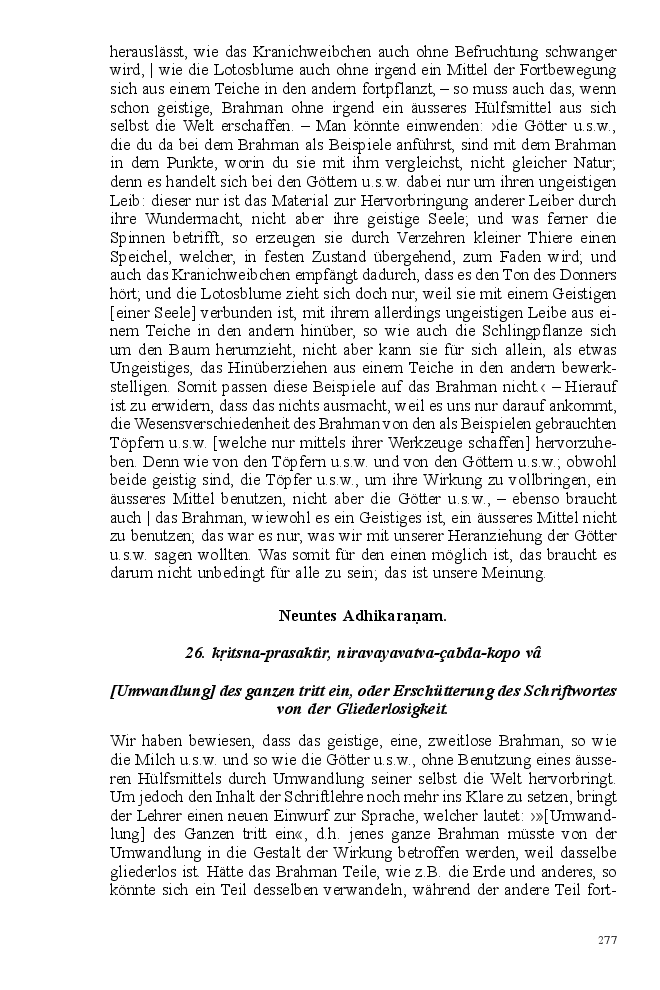 herauslässt, wie das Kranichweibchen auch ohne Befruchtung schwanger wird, | wie die Lotosblume auch ohne irgend ein Mittel der Fortbewegung sich aus einem Teiche in den andern fortpflanzt, – so muss auch das, wenn schon geistige, Brahman ohne irgend ein äusseres Hülfsmittel aus sich selbst die Welt erschaffen. – Man könnte einwenden: ›die Götter u.s.w., die du da bei dem Brahman als Beispiele anführst, sind mit dem Brahman in dem Punkte, worin du sie mit ihm vergleichst, nicht gleicher Natur; denn es handelt sich bei den Göttern u.s.w. dabei nur um ihren ungeistigen Leib: dieser nur ist das Material zur Hervorbringung anderer Leiber durch ihre Wundermacht, nicht aber ihre geistige Seele; und was ferner die Spinnen betrifft, so erzeugen sie durch Verzehren kleiner Thiere einen Speichel, welcher, in festen Zustand übergehend, zum Faden wird; und auch das Kranichweibchen empfängt dadurch, dass es den Ton des Donners hört; und die Lotosblume zieht sich doch nur, weil sie mit einem Geistigen [einer Seele] verbunden ist, mit ihrem allerdings ungeistigen Leibe aus einem Teiche in den andern hinüber, so wie auch die Schlingpflanze sich um den Baum herumzieht, nicht aber kann sie für sich allein, als etwas Ungeistiges, das Hinüberziehen aus einem Teiche in den andern bewerkstelligen. Somit passen diese Beispiele auf das Brahman nicht.‹ – Hierauf ist zu erwidern, dass das nichts ausmacht, weil es uns nur darauf ankommt, die Wesensverschiedenheit des Brahman von den als Beispielen gebrauchten Töpfern u.s.w. [welche nur mittels ihrer Werkzeuge schaffen] hervorzuheben. Denn wie von den Töpfern u.s.w. und von den Göttern u.s.w.; obwohl beide geistig sind, die Töpfer u.s.w., um ihre Wirkung zu vollbringen, ein äusseres Mittel benutzen, nicht aber die Götter u.s.w., – ebenso braucht auch | das Brahman, wiewohl es ein Geistiges ist, ein äusseres Mittel nicht zu benutzen; das war es nur, was wir mit unserer Heranziehung der Götter u.s.w. sagen wollten. Was somit für den einen möglich ist, das braucht es darum nicht unbedingt für alle zu sein; das ist unsere Meinung.

Neuntes Adhikaraṇam.

26. kṛitsna-prasaktir, niravayavatva-çabda-kopo vâ

[Umwandlung] des ganzen tritt ein, oder Erschütterung des Schriftwortes von der Gliederlosigkeit.

Wir haben bewiesen, dass das geistige, eine, zweitlose Brahman, so wie die Milch u.s.w. und so wie die Götter u.s.w., ohne Benutzung eines äusseren Hülfsmittels durch Umwandlung seiner selbst die Welt hervorbringt. Um jedoch den Inhalt der Schriftlehre noch mehr ins Klare zu setzen, bringt der Lehrer einen neuen Einwurf zur Sprache, welcher lautet: »[Umwandlung] des Ganzen tritt ein«, d.h. jenes ganze Brahman müsste von der Umwandlung in die Gestalt der Wirkung betroffen werden, weil dasselbe gliederlos ist. Hätte das Brahman Teile, wie z.B. die Erde und anderes, so könnte sich ein Teil desselben verwandeln, während der andere Teil fort-

277